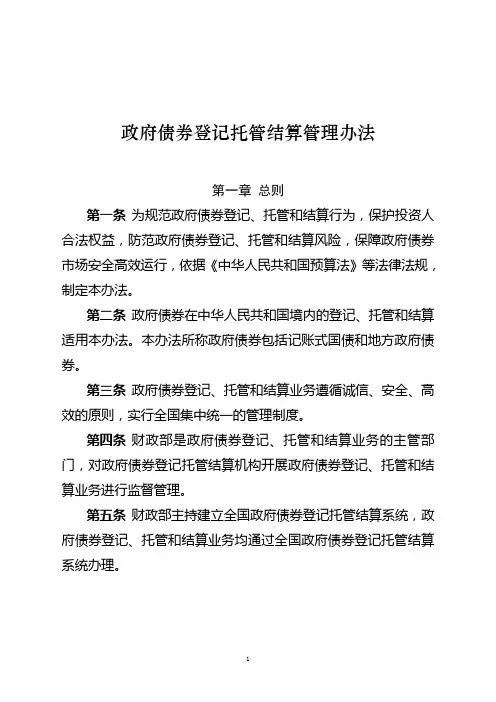 政府债券登记托管结算管理办法

第一章 总则

第一条 为规范政府债券登记、托管和结算行为，保护投资人合法权益，防范政府债券登记、托管和结算风险，保障政府债券市场安全高效运行，依据《中华人民共和国预算法》等法律法规，制定本办法。

第二条 政府债券在中华人民共和国境内的登记、托管和结算适用本办法。本办法所称政府债券包括记账式国债和地方政府债券。

第三条 政府债券登记、托管和结算业务遵循诚信、安全、高效的原则，实行全国集中统一的管理制度。

第四条 财政部是政府债券登记、托管和结算业务的主管部门，对政府债券登记托管结算机构开展政府债券登记、托管和结算业务进行监督管理。

第五条 财政部主持建立全国政府债券登记托管结算系统，政府债券登记、托管和结算业务均通过全国政府债券登记托管结算系统办理。

1